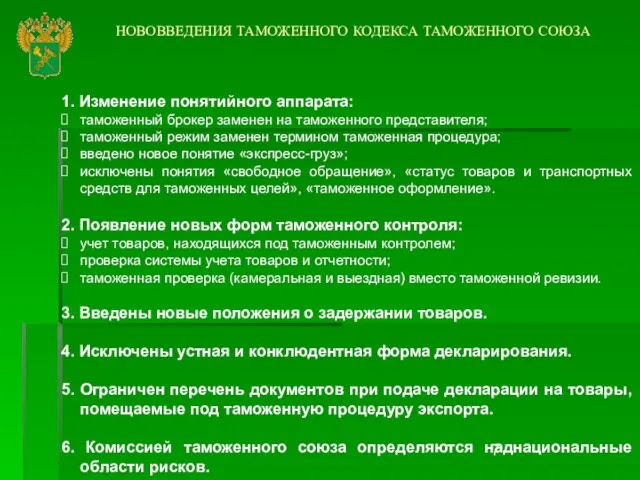 НОВОВВЕДЕНИЯ ТАМОЖЕННОГО КОДЕКСА ТАМОЖЕННОГО СОЮЗА

1. Изменение понятийного аппарата:
таможенный брокер заменен на таможенного представителя;
таможенный режим заменен термином таможенная процедура;
введено новое понятие «экспресс-груз»;
исключены понятия «свободное обращение», «статус товаров и транспортных средств для таможенных целей», «таможенное оформление».

2. Появление новых форм таможенного контроля:
учет товаров, находящихся под таможенным контролем;
проверка системы учета товаров и отчетности;
таможенная проверка (камеральная и выездная) вместо таможенной ревизии.

3. Введены новые положения о задержании товаров.

4. Исключены устная и конклюдентная форма декларирования.

5. Ограничен перечень документов при подаче декларации на товары, помещаемые под таможенную процедуру экспорта.

6. Комиссией таможенного союза определяются наднациональные области рисков.